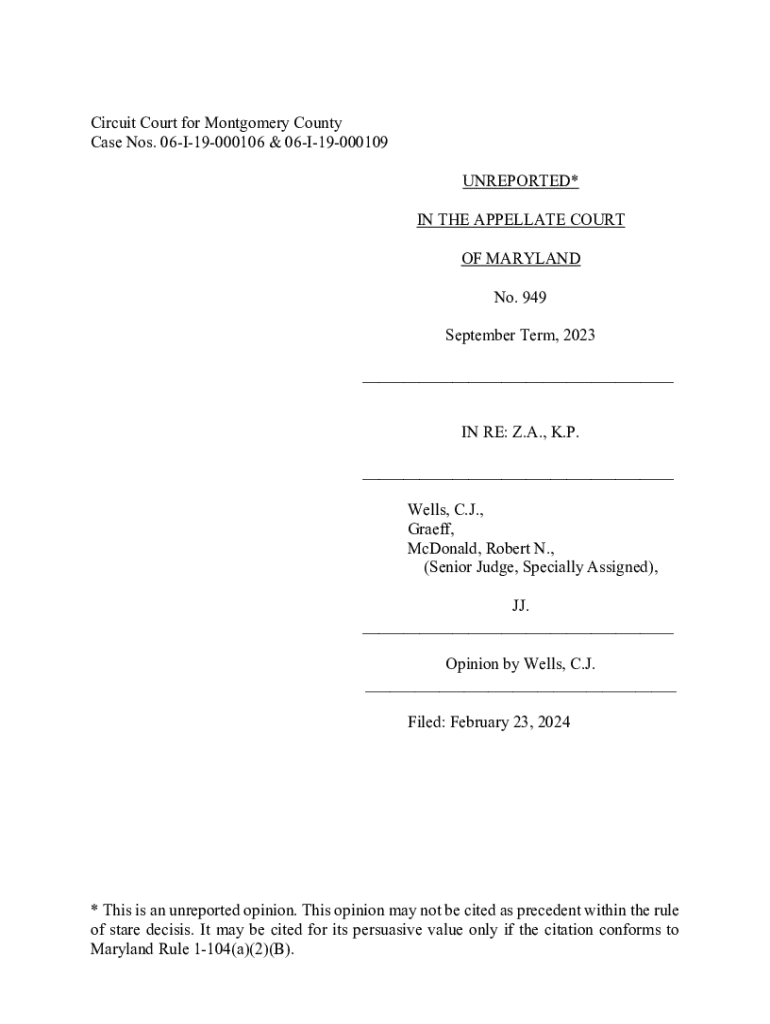 Circuit Court for Montgomery County
Case Nos. 06-I-19-000106 & 06-I-19-000109

UNREPORTED*

IN THE APPELLATE COURT

OF MARYLAND

No. 949

September Term, 2023

IN RE: Z.A., K.P.

Wells, C.J.,
Graeff,
McDonald, Robert N.,
(Senior Judge, Specially Assigned),

JJ.

Opinion by Wells, C.J.

Filed: February 23, 2024

* This is an unreported opinion. This opinion may not be cited as precedent within the rule of stare decisis. It may be cited for its persuasive value only if the citation conforms to Maryland Rule 1-104(a)(2)(B).